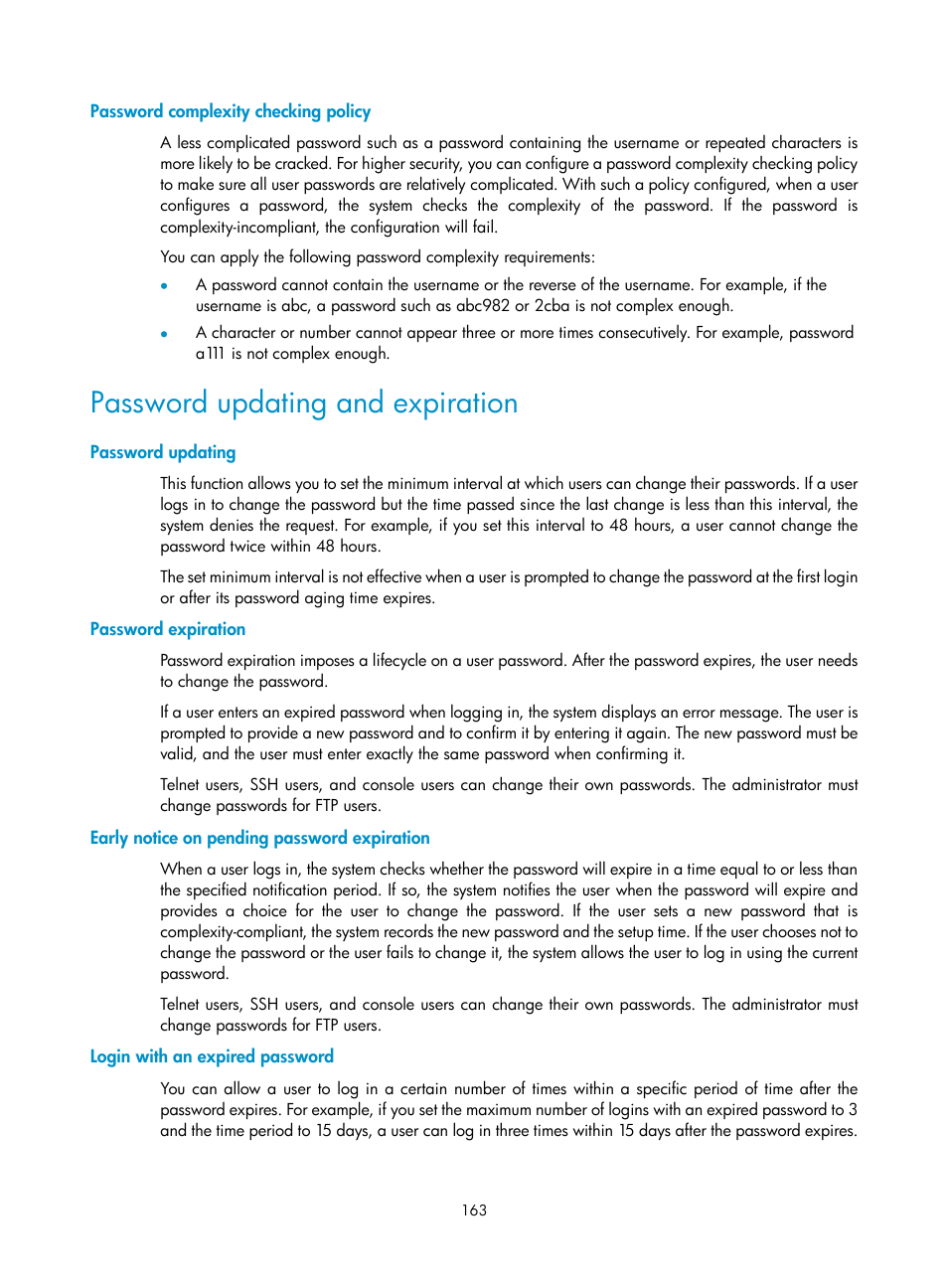 Password complexity checking policy

A less complicated password such as a password containing the username or repeated characters is more likely to be cracked. For higher security, you can configure a password complexity checking policy to make sure all user passwords are relatively complicated. With such a policy configured, when a user configures a password, the system checks the complexity of the password. If the password is complexity-incompliant, the configuration will fail.

You can apply the following password complexity requirements:

• A password cannot contain the username or the reverse of the username. For example, if the username is abc, a password such as abc982 or 2cba is not complex enough.
• A character or number cannot appear three or more times consecutively. For example, password a111 is not complex enough.

Password updating and expiration

Password updating

This function allows you to set the minimum interval at which users can change their passwords. If a user logs in to change the password but the time passed since the last change is less than this interval, the system denies the request. For example, if you set this interval to 48 hours, a user cannot change the password twice within 48 hours.

The set minimum interval is not effective when a user is prompted to change the password at the first login or after its password aging time expires.

Password expiration

Password expiration imposes a lifecycle on a user password. After the password expires, the user needs to change the password.

If a user enters an expired password when logging in, the system displays an error message. The user is prompted to provide a new password and to confirm it by entering it again. The new password must be valid, and the user must enter exactly the same password when confirming it.

Telnet users, SSH users, and console users can change their own passwords. The administrator must change passwords for FTP users.

Early notice on pending password expiration

When a user logs in, the system checks whether the password will expire in a time equal to or less than the specified notification period. If so, the system notifies the user when the password will expire and provides a choice for the user to change the password. If the user sets a new password that is complexity-compliant, the system records the new password and the setup time. If the user chooses not to change the password or the user fails to change it, the system allows the user to log in using the current password.

Telnet users, SSH users, and console users can change their own passwords. The administrator must change passwords for FTP users.

Login with an expired password

You can allow a user to log in a certain number of times within a specific period of time after the password expires. For example, if you set the maximum number of logins with an expired password to 3 and the time period to 15 days, a user can log in three times within 15 days after the password expires.

163